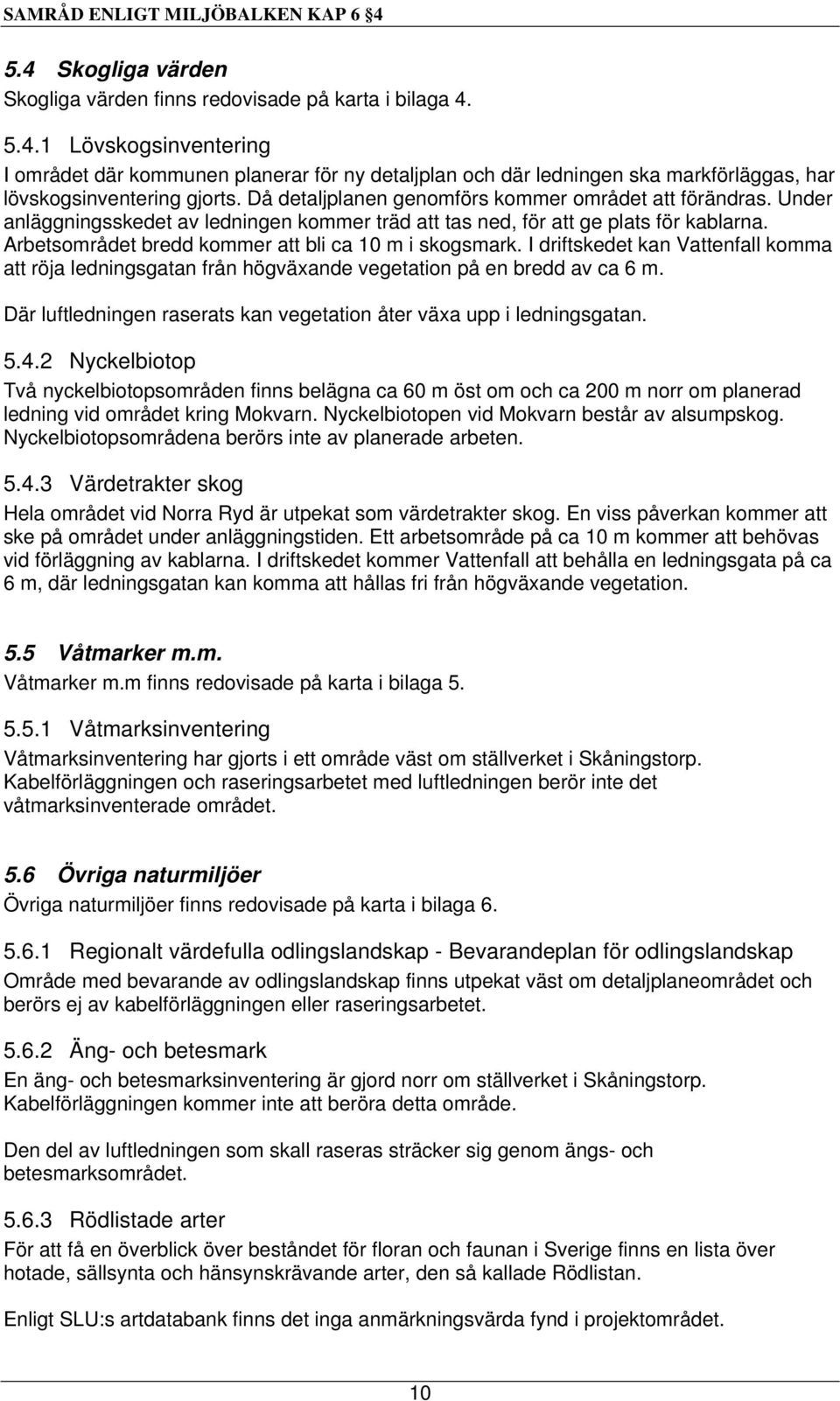 SAMRÅD ENLIGT MILJÖBALKEN KAP 6 §4

5.4 Skogliga värden
Skogliga värden finns redovisade på karta i bilaga 4.

5.4.1 Lövskogsinventering
I området där kommunen planerar för ny detaljplan och där ledningen ska markförläggas, har lövskogsinventering gjorts. Då detaljplanen genomförs kommer området att förändras. Under anläggningsskedet av ledningen kommer träd att tas ned, för att ge plats för kablarna. Arbetsområdet bredd kommer att bli ca 10 m i skogsmark. I driftskedet kan Vattenfall komma att röja ledningsgatan från högväxande vegetation på en bredd av ca 6 m.

Där luftledningen raserats kan vegetation åter växa upp i ledningsgatan.

5.4.2 Nyckelbiotop
Två nyckelbiotopsområden finns belägna ca 60 m öst om och ca 200 m norr om planerad ledning vid området kring Mokvarn. Nyckelbiotopen vid Mokvarn består av alsumpskog. Nyckelbiotopsområdena berörs inte av planerade arbeten.

5.4.3 Värdetrakter skog
Hela området vid Norra Ryd är utpekat som värdetrakter skog. En viss påverkan kommer att ske på området under anläggningstiden. Ett arbetsområde på ca 10 m kommer att behövas vid förläggning av kablarna. I driftskedet kommer Vattenfall att behålla en ledningsgata på ca 6 m, där ledningsgatan kan komma att hållas fri från högväxande vegetation.

5.5 Våtmarker m.m.
Våtmarker m.m finns redovisade på karta i bilaga 5.

5.5.1 Våtmarksinventering
Våtmarksinventering har gjorts i ett område väst om ställverket i Skåningstorp. Kabelförläggningen och raseringsarbetet med luftledningen berör inte det våtmarksinventerade området.

5.6 Övriga naturmiljöer
Övriga naturmiljöer finns redovisade på karta i bilaga 6.

5.6.1 Regionalt värdefulla odlingslandskap - Bevarandeplan för odlingslandskap
Område med bevarande av odlingslandskap finns utpekat väst om detaljplaneområdet och berörs ej av kabelförläggningen eller raseringsarbetet.

5.6.2 Äng- och betesmark
En äng- och betesmarksinventering är gjord norr om ställverket i Skåningstorp. Kabelförläggningen kommer inte att beröra detta område.

Den del av luftledningen som skall raseras sträcker sig genom ängs- och betesmarksområdet.

5.6.3 Rödlistade arter
För att få en överblick över beståndet för floran och faunan i Sverige finns en lista över hotade, sällsynta och hänsynskrävande arter, den så kallade Rödlistan.

Enligt SLU:s artdatabank finns det inga anmärkningsvärda fynd i projektområdet.

10